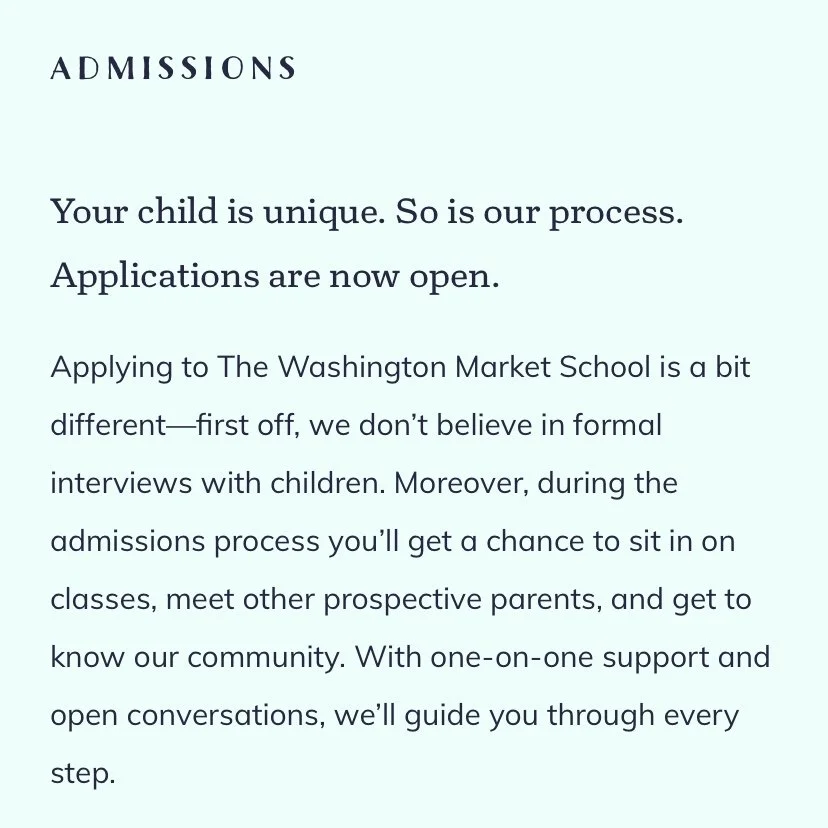 ADMISSIONS

Your child is unique. So is our process. Applications are now open.

Applying to The Washington Market School is a bit different—first off, we don't believe in formal interviews with children. Moreover, during the admissions process you'll get a chance to sit in on classes, meet other prospective parents, and get to know our community. With one-on-one support and open conversations, we'll guide you through every step.